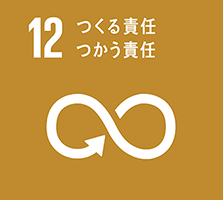 12 つくる責任
つかう責任